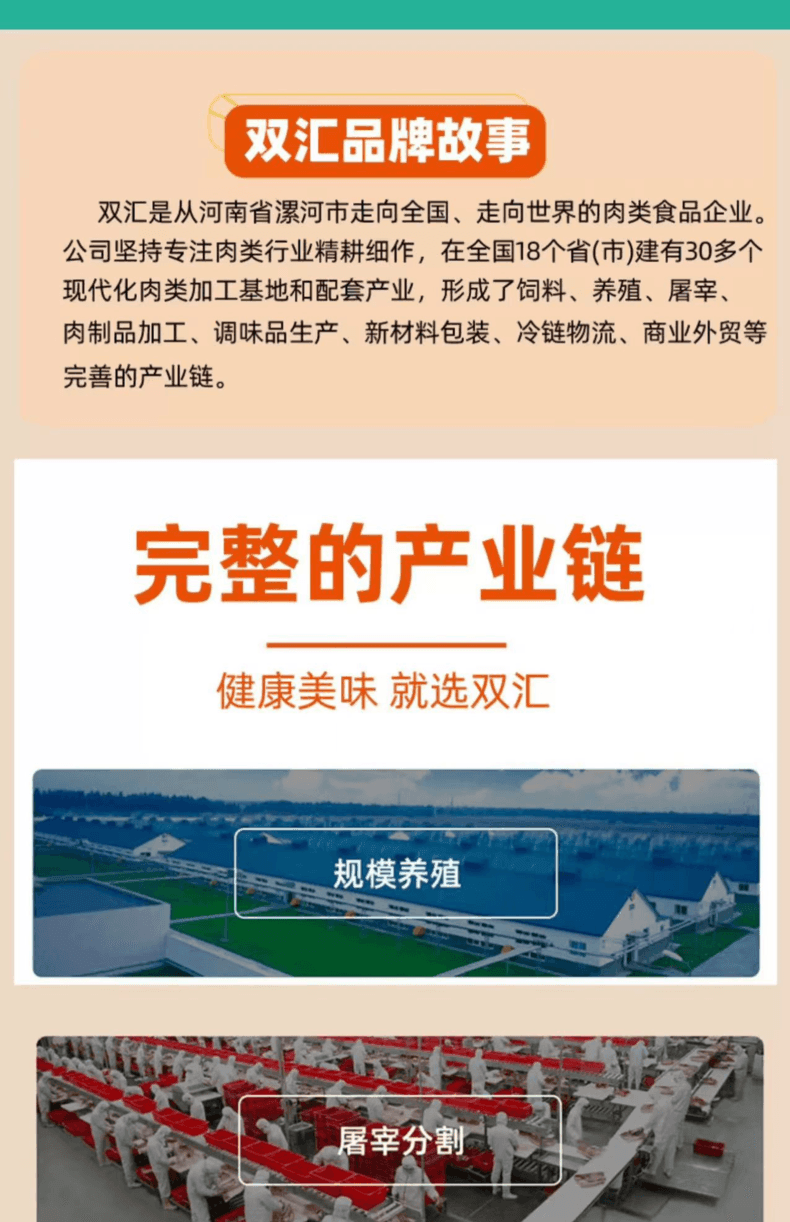 双汇品牌故事

双汇是从河南省漯河市走向全国、走向世界的肉类食品企业。公司坚持专注肉类行业精耕细作，在全国18个省(市)建有30多个现代化肉类加工基地和配套产业，形成了饲料、养殖、屠宰、肉制品加工、调味品生产、新材料包装、冷链物流、商业外贸等完善的产业链。

完整的产业链

健康美味 就选双汇

规模养殖

屠宰分割